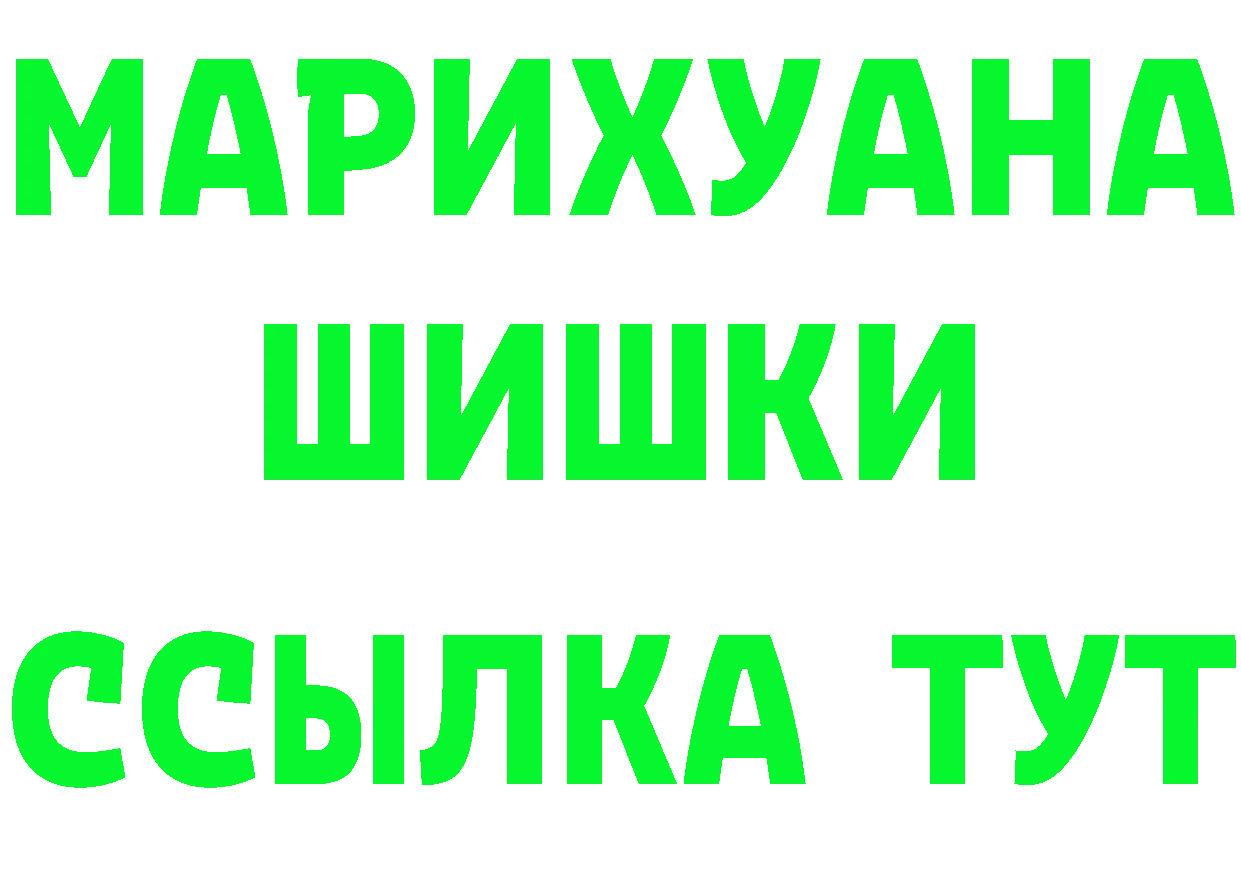 МАРИХУАНА
ШИШКИ
ССЫЛКА ТУТ